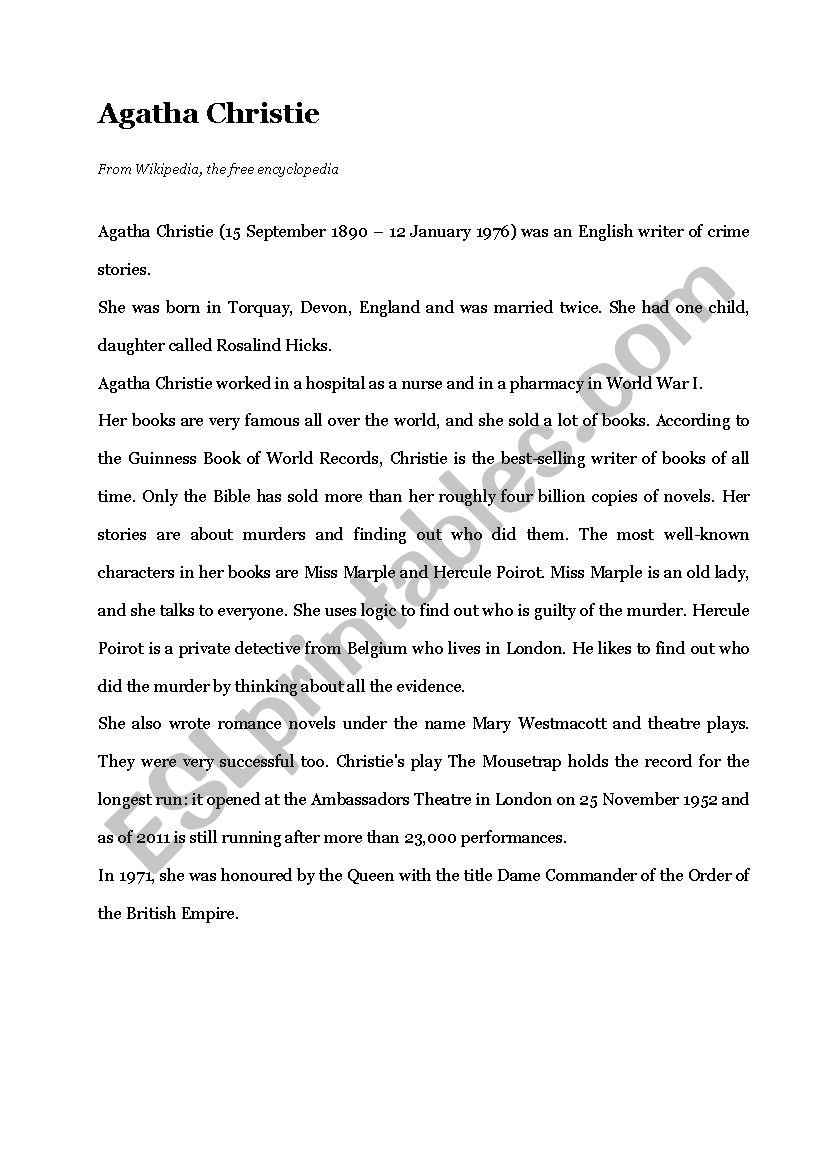 Agatha Christie

From Wikipedia, the free encyclopedia

Agatha Christie (15 September 1890 – 12 January 1976) was an English writer of crime stories.

She was born in Torquay, Devon, England and was married twice. She had one child, daughter called Rosalind Hicks.

Agatha Christie worked in a hospital as a nurse and in a pharmacy in World War I.

Her books are very famous all over the world, and she sold a lot of books. According to the Guinness Book of World Records, Christie is the best-selling writer of books of all time. Only the Bible has sold more than her roughly four billion copies of novels. Her stories are about murders and finding out who did them. The most well-known characters in her books are Miss Marple and Hercule Poirot. Miss Marple is an old lady, and she talks to everyone. She uses logic to find out who is guilty of the murder. Hercule Poirot is a private detective from Belgium who lives in London. He likes to find out who did the murder by thinking about all the evidence.

She also wrote romance novels under the name Mary Westmacott and theatre plays. They were very successful too. Christie's play The Mousetrap holds the record for the longest run: it opened at the Ambassadors Theatre in London on 25 November 1952 and as of 2011 is still running after more than 23,000 performances.

In 1971, she was honoured by the Queen with the title Dame Commander of the Order of the British Empire.

ESLprintables.com